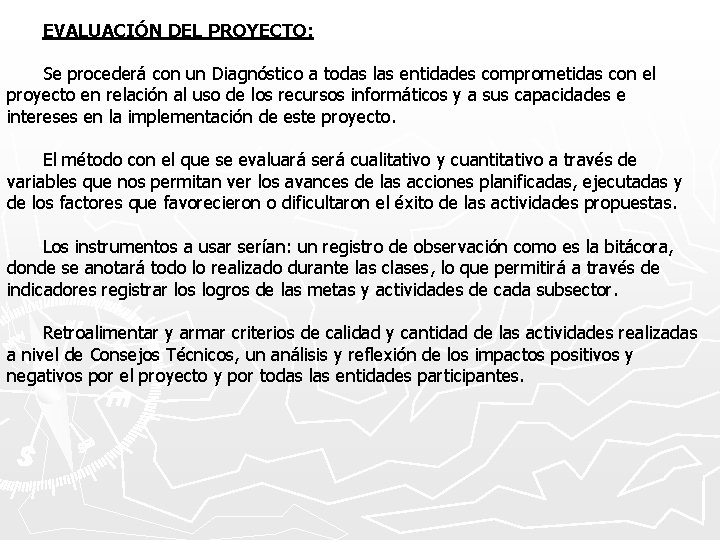 EVALUACIÓN DEL PROYECTO:

Se procederá con un Diagnóstico a todas las entidades comprometidas con el proyecto en relación al uso de los recursos informáticos y a sus capacidades e intereses en la implementación de este proyecto.

El método con el que se evaluará será cualitativo y cuantitativo a través de variables que nos permitan ver los avances de las acciones planificadas, ejecutadas y de los factores que favorecieron o dificultaron el éxito de las actividades propuestas.

Los instrumentos a usar serían: un registro de observación como es la bitácora, donde se anotará todo lo realizado durante las clases, lo que permitirá a través de indicadores registrar los logros de las metas y actividades de cada subsector.

Retroalimentar y armar criterios de calidad y cantidad de las actividades realizadas a nivel de Consejos Técnicos, un análisis y reflexión de los impactos positivos y negativos por el proyecto y por todas las entidades participantes.